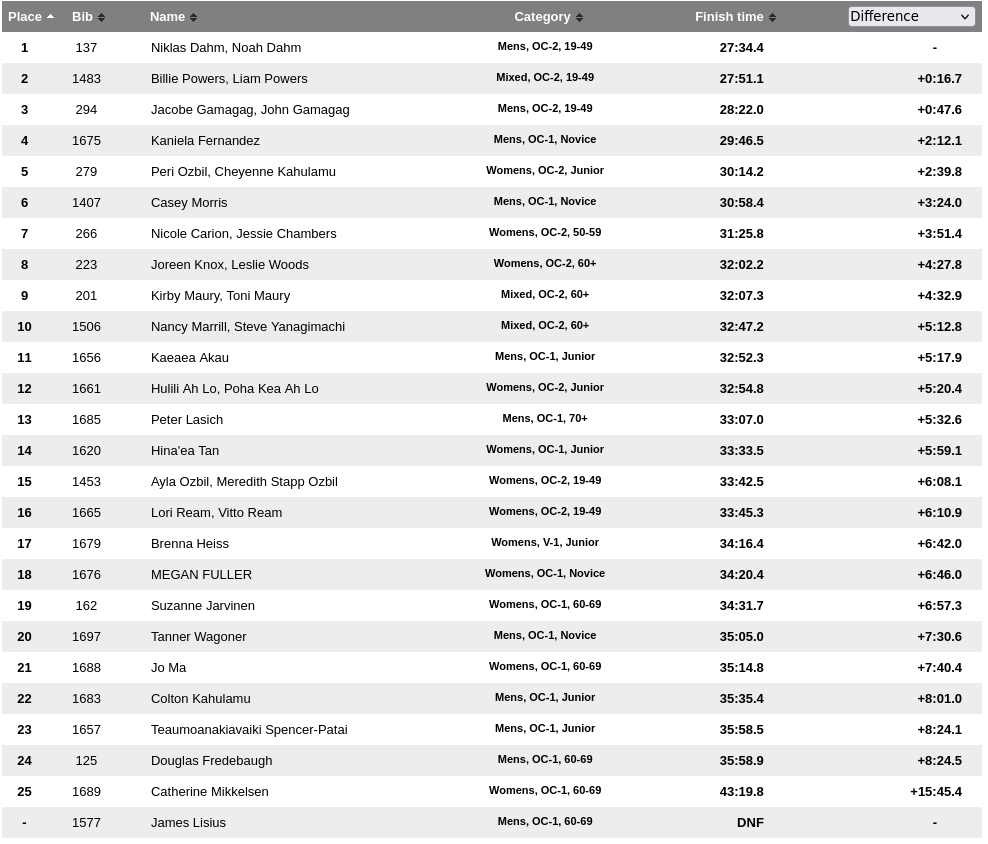 | Place | Bib | Name | Category | Finish time | Difference |
|---|---|---|---|---|---|
| 1 | 137 | Niklas Dahm, Noah Dahm | Mens, OC-2, 19-49 | 27:34.4 | - |
| 2 | 1483 | Billie Powers, Liam Powers | Mixed, OC-2, 19-49 | 27:51.1 | +0:16.7 |
| 3 | 294 | Jacobe Gamagag, John Gamagag | Mens, OC-2, 19-49 | 28:22.0 | +0:47.6 |
| 4 | 1675 | Kaniela Fernandez | Mens, OC-1, Novice | 29:46.5 | +2:12.1 |
| 5 | 279 | Peri Ozbil, Cheyenne Kahulamu | Womens, OC-2, Junior | 30:14.2 | +2:39.8 |
| 6 | 1407 | Casey Morris | Mens, OC-1, Novice | 30:58.4 | +3:24.0 |
| 7 | 266 | Nicole Carion, Jessie Chambers | Womens, OC-2, 50-59 | 31:25.8 | +3:51.4 |
| 8 | 223 | Joreen Knox, Leslie Woods | Womens, OC-2, 60+ | 32:02.2 | +4:27.8 |
| 9 | 201 | Kirby Maury, Toni Maury | Mixed, OC-2, 60+ | 32:07.3 | +4:32.9 |
| 10 | 1506 | Nancy Marrill, Steve Yanagimachi | Mixed, OC-2, 60+ | 32:47.2 | +5:12.8 |
| 11 | 1656 | Kaeaea Akau | Mens, OC-1, Junior | 32:52.3 | +5:17.9 |
| 12 | 1661 | Hulili Ah Lo, Poha Kea Ah Lo | Womens, OC-2, Junior | 32:54.8 | +5:20.4 |
| 13 | 1685 | Peter Lasich | Mens, OC-1, 70+ | 33:07.0 | +5:32.6 |
| 14 | 1620 | Hina'ea Tan | Womens, OC-1, Junior | 33:33.5 | +5:59.1 |
| 15 | 1453 | Ayla Ozbil, Meredith Stapp Ozbil | Womens, OC-2, 19-49 | 33:42.5 | +6:08.1 |
| 16 | 1665 | Lori Ream, Vitto Ream | Womens, OC-2, 19-49 | 33:45.3 | +6:10.9 |
| 17 | 1679 | Brenna Heiss | Womens, V-1, Junior | 34:16.4 | +6:42.0 |
| 18 | 1676 | MEGAN FULLER | Womens, OC-1, Novice | 34:20.4 | +6:46.0 |
| 19 | 162 | Suzanne Jarvinen | Womens, OC-1, 60-69 | 34:31.7 | +6:57.3 |
| 20 | 1697 | Tanner Wagoner | Mens, OC-1, Novice | 35:05.0 | +7:30.6 |
| 21 | 1688 | Jo Ma | Womens, OC-1, 60-69 | 35:14.8 | +7:40.4 |
| 22 | 1683 | Colton Kahulamu | Mens, OC-1, Junior | 35:35.4 | +8:01.0 |
| 23 | 1657 | Teaumoanakiavaiki Spencer-Patai | Mens, OC-1, Junior | 35:58.5 | +8:24.1 |
| 24 | 125 | Douglas Fredebaugh | Mens, OC-1, 60-69 | 35:58.9 | +8:24.5 |
| 25 | 1689 | Catherine Mikkelsen | Womens, OC-1, 60-69 | 43:19.8 | +15:45.4 |
| - | 1577 | James Lisius | Mens, OC-1, 60-69 | DNF | - |